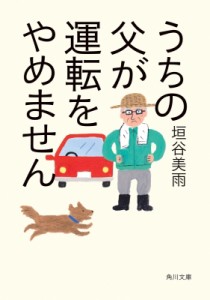 うちの父が運転をやめません

垣谷美雨

角川文庫